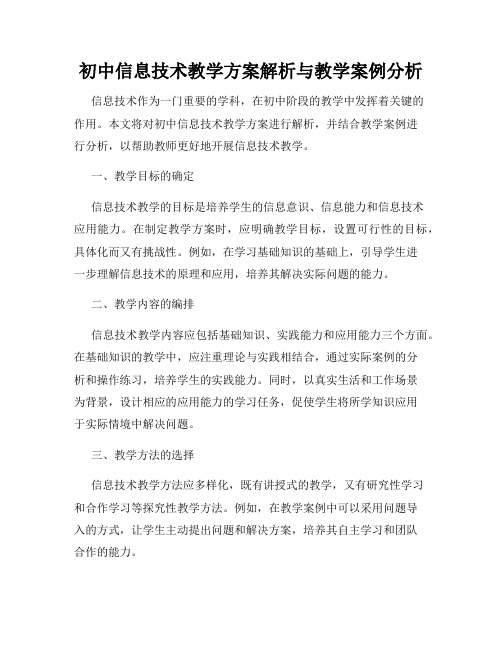 初中信息技术教学方案解析与教学案例分析

信息技术作为一门重要的学科，在初中阶段的教学中发挥着关键的作用。本文将对初中信息技术教学方案进行解析，并结合教学案例进行分析，以帮助教师更好地开展信息技术教学。

一、教学目标的确定

信息技术教学的目标是培养学生的信息意识、信息能力和信息技术应用能力。在制定教学方案时，应明确教学目标，设置可行性的目标，具体化而又有挑战性。例如，在学习基础知识的基础上，引导学生进一步理解信息技术的原理和应用，培养其解决实际问题的能力。

二、教学内容的编排

信息技术教学内容应包括基础知识、实践能力和应用能力三个方面。在基础知识的教学中，应注重理论与实践相结合，通过实际案例的分析和操作练习，培养学生的实践能力。同时，以真实生活和工作场景为背景，设计相应的应用能力的学习任务，促使学生将所学知识应用于实际情境中解决问题。

三、教学方法的选择

信息技术教学方法应多样化，既有讲授式的教学，又有研究性学习和合作学习等探究性教学方法。例如，在教学案例中可以采用问题导入的方式，让学生主动提出问题和解决方案，培养其自主学习和团队合作的能力。